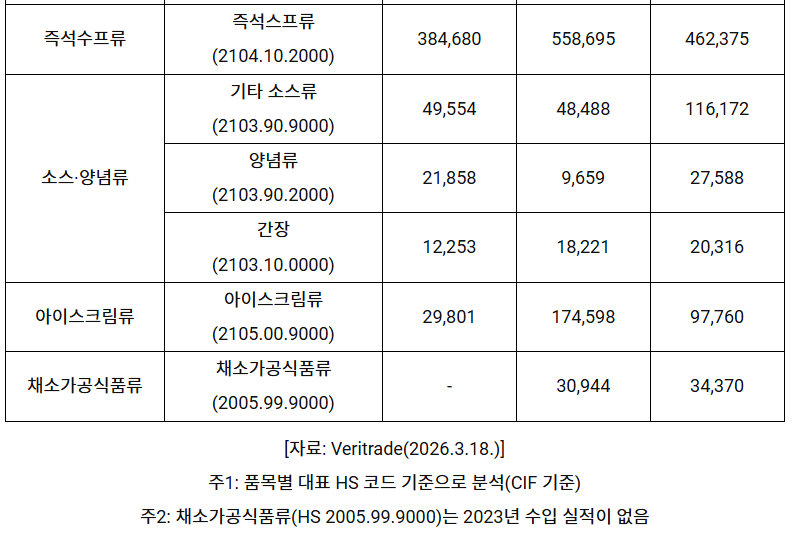 | 즉석수프류 | 즉석스프류 (2104.10.2000) | 384,680 | 558,695 | 462,375 |
|---|---|---|---|---|
| 소스·양념류 | 기타 소스류 (2103.90.9000) | 49,554 | 48,488 | 116,172 |
| | 양념류 (2103.90.2000) | 21,858 | 9,659 | 27,588 |
| | 간장 (2103.10.0000) | 12,253 | 18,221 | 20,316 |
| 아이스크림류 | 아이스크림류 (2105.00.9000) | 29,801 | 174,598 | 97,760 |
| 채소가공식품류 | 채소가공식품류 (2005.99.9000) | - | 30,944 | 34,370 |

[자료: Veritrade(2026.3.18.)]

주1: 품목별 대표 HS 코드 기준으로 분석(CIF 기준)

주2: 채소가공식품류(HS 2005.99.9000)는 2023년 수입 실적이 없음